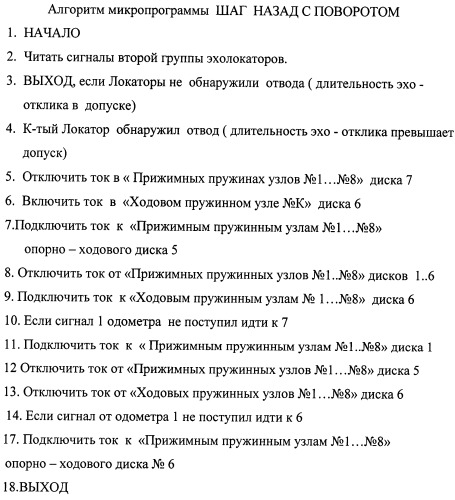 Алгоритм микропрограммы ШАГ НАЗАД С ПОВОРОТОМ

1. НАЧАЛО

2. Читать сигналы второй группы эхолокаторов.

3. ВЫХОД, если Локаторы не обнаружили отвода ( длительность эхо - отклика в допуске)

4. К-тый Локатор обнаружил отвод ( длительность эхо - отклика превышает допуск)

5. Отключить ток в « Прижимных пружинах узлов №1…№8» диска 7

6. Включить ток в «Ходовом пружинном узле №К» диска 6

7.Подключить ток к «Прижимным пружинным узлам №1…№8» опорно – ходового диска 5

8. Отключить ток от «Прижимных пружинных узлов №1..№8» дисков 1..6

9. Подключить ток к «Ходовым пружинным узлам № 1…№8» диска 6

10. Если сигнал 1 одометра не поступил идти к 7

11. Подключить ток к « Прижимным пружинным узлам №1..№8» диска 1

12 Отключить ток от «Прижимных пружинных узлов №1…№8» диска 5

13. Отключить ток от «Ходовых пружинных узлов №1…№8» диска 6

14. Если сигнал от одометра 1 не поступил идти к 6

17. Подключить ток к «Прижимным пружинным узлам №1…№8» опорно – ходового диска № 6

18.ВЫХОД